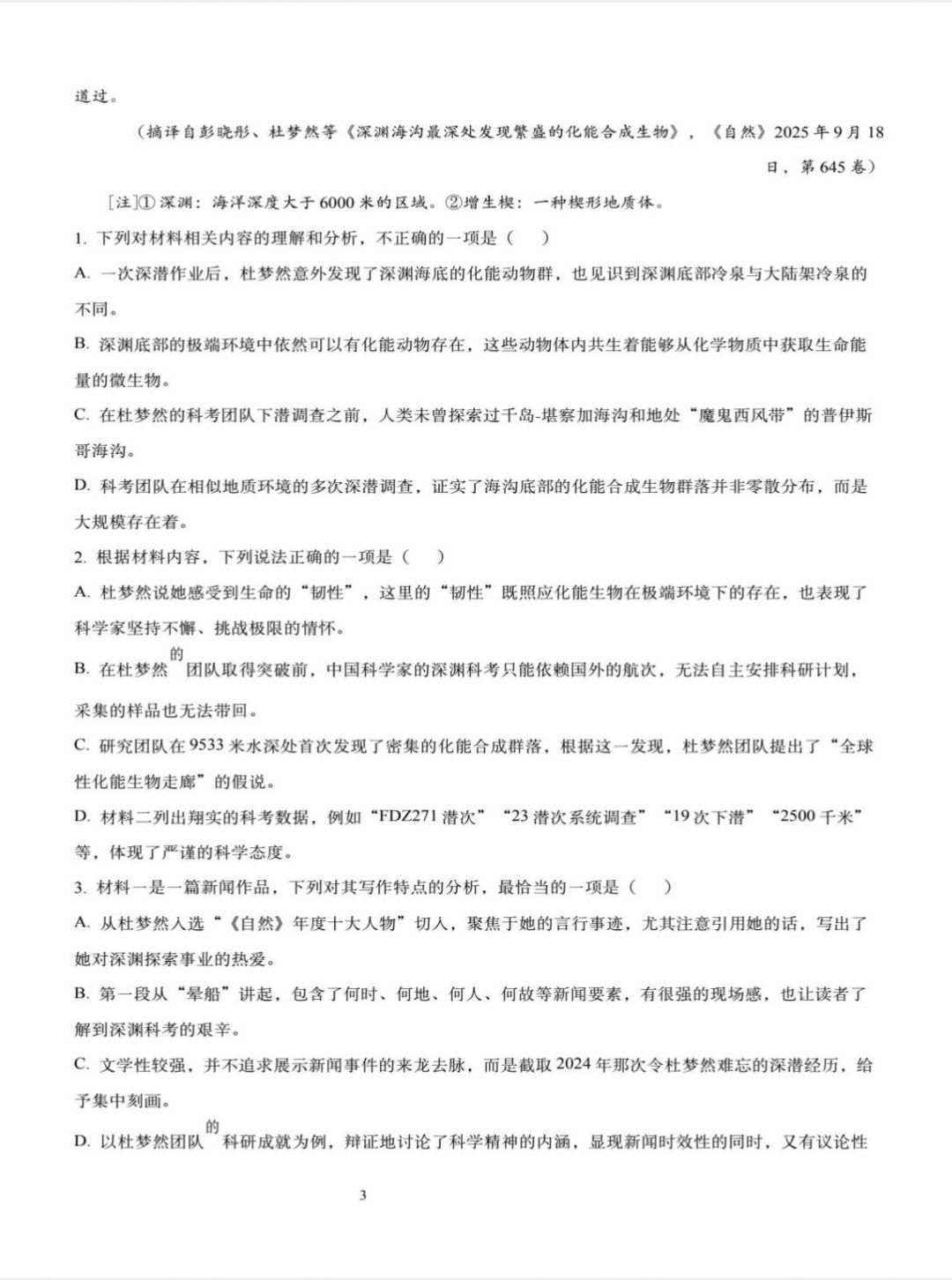 道过。

（摘译自彭晓彤、杜梦然等《深渊海沟最深处发现繁盛的化能合成生物》，《自然》2025年9月18日，第645卷）

[注]①深渊：海洋深度大于6000米的区域。②增生楔：一种楔形地质体。

1.下列对材料相关内容的理解和分析，不正确的一项是（ ）

A.一次深潜作业后，杜梦然意外发现了深渊海底的化能动物群，也见识到深渊底部冷泉与大陆架冷泉的不同。

B.深渊底部的极端环境中依然可以有化能动物存在，这些动物体内共生着能够从化学物质中获取生命能量的微生物。

C.在杜梦然的科考团队下潜调查之前，人类未曾探索过千岛-堪察加海沟和地处“魔鬼西风带”的普伊斯哥海沟。

D.科考团队在相似地质环境的多次深潜调查，证实了海沟底部的化能合成生物群落并非零散分布，而是大规模存在着。

2.根据材料内容，下列说法正确的一项是（ ）

A.杜梦然说她感受到生命的“韧性”，这里的“韧性”既照应化能生物在极端环境下的存在，也表现了科学家坚持不懈、挑战极限的情怀。

B.在杜梦然的团队取得突破前，中国科学家的深渊科考只能依赖国外的航次，无法自主安排科研计划，采集的样品也无法带回。

C.研究团队在9533米水深处首次发现了密集的化能合成群落，根据这一发现，杜梦然团队提出了“全球性化能生物走廊”的假说。

D.材料二列出翔实的科考数据，例如“FDZ271潜次”“23潜次系统调查”“19次下潜”“2500千米”等，体现了严谨的科学态度。

3.材料一是一篇新闻作品，下列对其写作特点的分析，最恰当的一项是（ ）

A.从杜梦然入选“《自然》年度十大人物”切入，聚焦于她的言行事迹，尤其注意引用她的话，写出了她对深渊探索事业的热爱。

B.第一段从“晕船”讲起，包含了何时、何地、何人、何故等新闻要素，有很强的现场感，也让读者了解到深渊科考的艰辛。

C.文学性较强，并不追求展示新闻事件的来龙去脉，而是截取2024年那次令杜梦然难忘的深潜经历，给予集中刻画。

D.以杜梦然团队的科研成就为例，辩证地讨论了科学精神的内涵，显现新闻时效性的同时，又有议论性

3